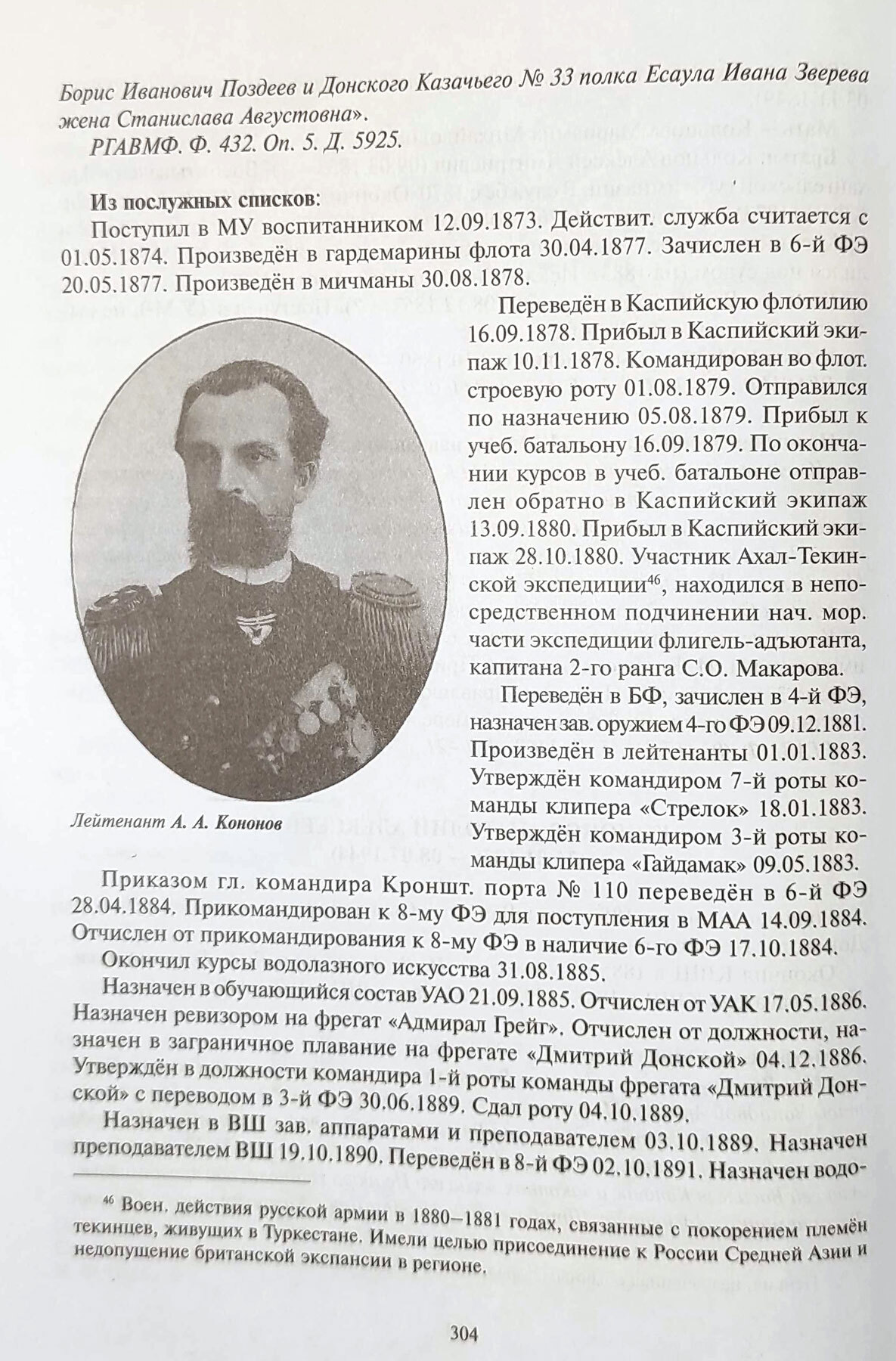 Борис Иванович Поздеев и Донского Казачьего № 33 полка Есаула Ивана Зверева жена Станислава Августовна».

РГАВМФ. Ф. 432. Оп. 5. Д. 5925.

Из послужных списков:

Поступил в МУ воспитанником 12.09.1873. Действит. служба считается с 01.05.1874. Произведён в гардемарины флота 30.04.1877. Зачислен в 6-й ФЭ 20.05.1877. Произведён в мичманы 30.08.1878.

Переведён в Каспийскую флотилию 16.09.1878. Прибыл в Каспийский экипаж 10.11.1878. Командирован во флот. строевую роту 01.08.1879. Отправился по назначению 05.08.1879. Прибыл к учеб. батальону 16.09.1879. По окончании курсов в учеб. батальоне отправлен обратно в Каспийский экипаж 13.09.1880. Прибыл в Каспийский экипаж 28.10.1880. Участник Ахал-Текинской экспедиции$^{46}$, находился в непосредственном подчинении нач. мор. части экспедиции флигель-адъютанта, капитана 2-го ранга С.О. Макарова.

Переведён в БФ, зачислен в 4-й ФЭ, назначен зав. оружием 4-го ФЭ 09.12.1881. Произведён в лейтенанты 01.01.1883. Утверждён командиром 7-й роты команды клипера «Стрелок» 18.01.1883. Утверждён командиром 3-й роты команды клипера «Гайдамак» 09.05.1883.

Лейтенант А. А. Кононов

Приказом гл. командира Кроншт. порта № 110 переведён в 6-й ФЭ 28.04.1884. Прикомандирован к 8-му ФЭ для поступления в МАА 14.09.1884. Отчислен от прикомандирования к 8-му ФЭ в наличие 6-го ФЭ 17.10.1884.

Окончил курсы водолазного искусства 31.08.1885.

Назначен в обучающийся состав УАО 21.09.1885. Отчислен от УАК 17.05.1886. Назначен ревизором на фрегат «Адмирал Грейг». Отчислен от должности, назначен в заграничное плавание на фрегате «Дмитрий Донской» 04.12.1886. Утверждён в должности командира 1-й роты команды фрегата «Дмитрий Донской» с переводом в 3-й ФЭ 30.06.1889. Сдал роту 04.10.1889.

Назначен в ВШ зав. аппаратами и преподавателем 03.10.1889. Назначен преподавателем ВШ 19.10.1890. Переведён в 8-й ФЭ 02.10.1891. Назначен водо-

$^{46}$ Воен. действия русской армии в 1880–1881 годах, связанные с покорением племён текинцев, живущих в Туркестане. Имели целью присоединение к России Средней Азии и недопущение британской экспансии в регионе.

304